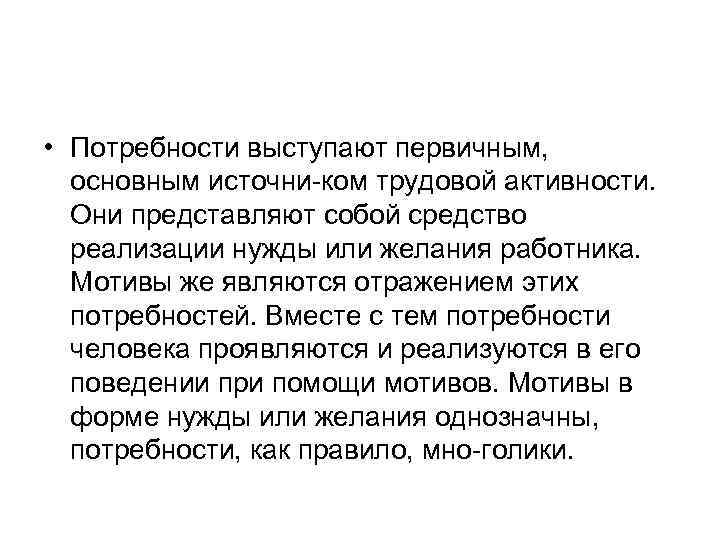 • Потребности выступают первичным, основным источни-ком трудовой активности. Они представляют собой средство реализации нужды или желания работника. Мотивы же являются отражением этих потребностей. Вместе с тем потребности человека проявляются и реализуются в его поведении при помощи мотивов. Мотивы в форме нужды или желания однозначны, потребности, как правило, мно-голики.